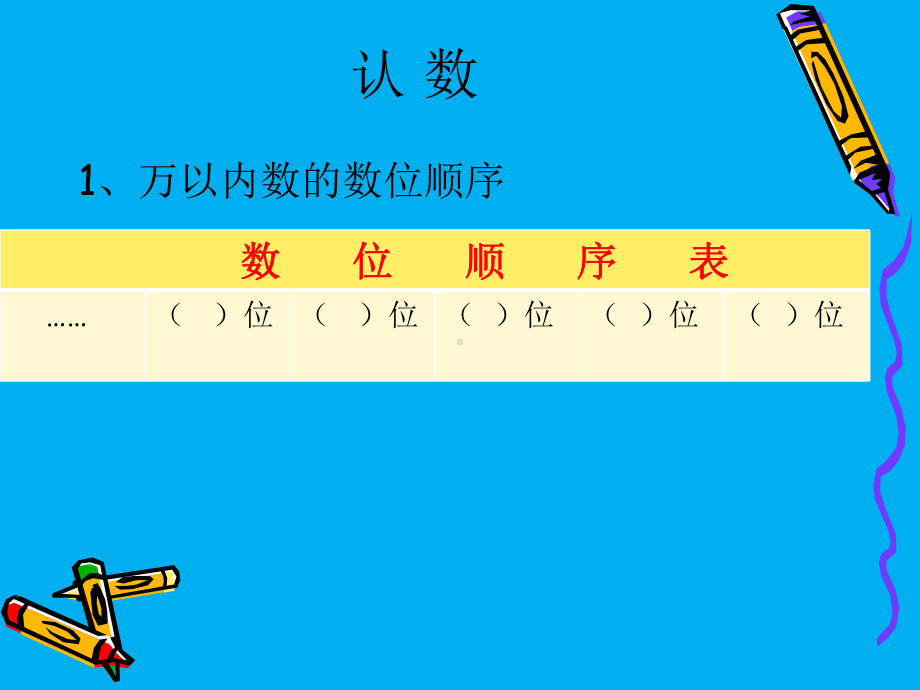 认 数

1、万以内数的数位顺序

| 数 位 顺 序 表 | | | | | |
|---|---|---|---|---|---|
| …… | （ ）位 | （ ）位 | （ ）位 | （ ）位 | （ ）位 |